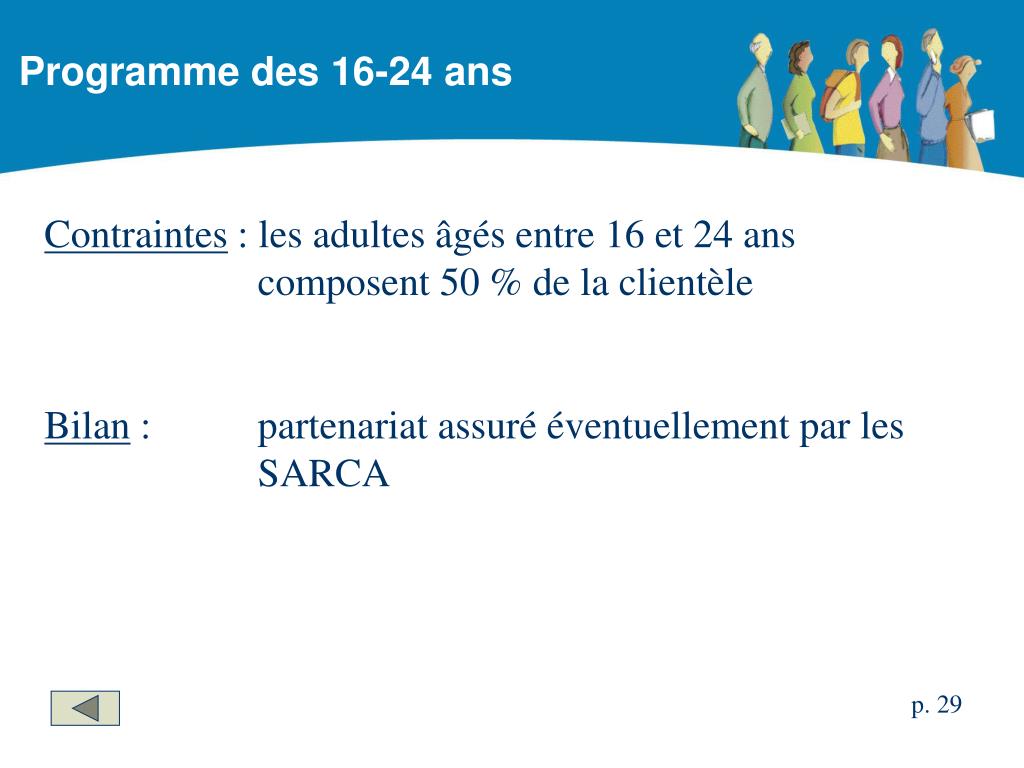 Programme des 16-24 ans

Contraintes : les adultes âgés entre 16 et 24 ans composent 50 % de la clientèle

Bilan : partenariat assuré éventuellement par les SARCA

p. 29